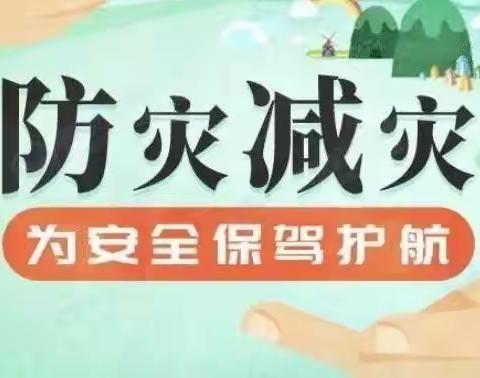 防灾减灾

为安全保驾护航